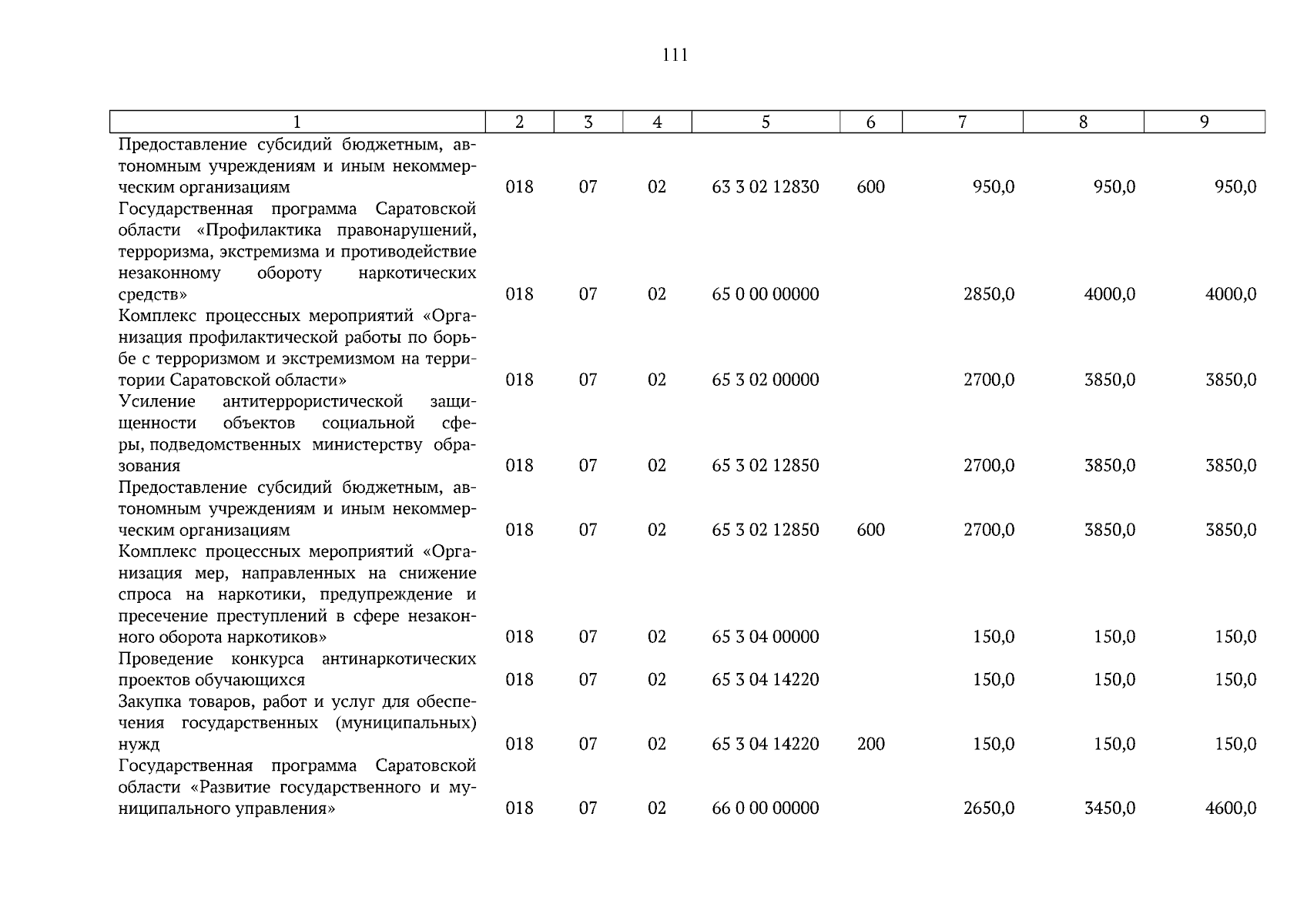 111

| 1 | 2 | 3 | 4 | 5 | 6 | 7 | 8 | 9 |
|---|---|---|---|---|---|---|---|---|
| Предоставление субсидий бюджетным, автономным учреждениям и иным некоммерческим организациям | 018 | 07 | 02 | 63 3 02 12830 | 600 | 950,0 | 950,0 | 950,0 |
| Государственная программа Саратовской области «Профилактика правонарушений, терроризма, экстремизма и противодействие незаконному обороту наркотических средств» | 018 | 07 | 02 | 65 0 00 00000 | | 2850,0 | 4000,0 | 4000,0 |
| Комплекс процессных мероприятий «Организация профилактической работы по борьбе с терроризмом и экстремизмом на территории Саратовской области» | 018 | 07 | 02 | 65 3 02 00000 | | 2700,0 | 3850,0 | 3850,0 |
| Усиление антитеррористической защищенности объектов социальной сферы, подведомственных министерству образования | 018 | 07 | 02 | 65 3 02 12850 | | 2700,0 | 3850,0 | 3850,0 |
| Предоставление субсидий бюджетным, автономным учреждениям и иным некоммерческим организациям | 018 | 07 | 02 | 65 3 02 12850 | 600 | 2700,0 | 3850,0 | 3850,0 |
| Комплекс процессных мероприятий «Организация мер, направленных на снижение спроса на наркотики, предупреждение и пресечение преступлений в сфере незаконного оборота наркотиков» | 018 | 07 | 02 | 65 3 04 00000 | | 150,0 | 150,0 | 150,0 |
| Проведение конкурса антинаркотических проектов обучающихся | 018 | 07 | 02 | 65 3 04 14220 | | 150,0 | 150,0 | 150,0 |
| Закупка товаров, работ и услуг для обеспечения государственных (муниципальных) нужд | 018 | 07 | 02 | 65 3 04 14220 | 200 | 150,0 | 150,0 | 150,0 |
| Государственная программа Саратовской области «Развитие государственного и муниципального управления» | 018 | 07 | 02 | 66 0 00 00000 | | 2650,0 | 3450,0 | 4600,0 |